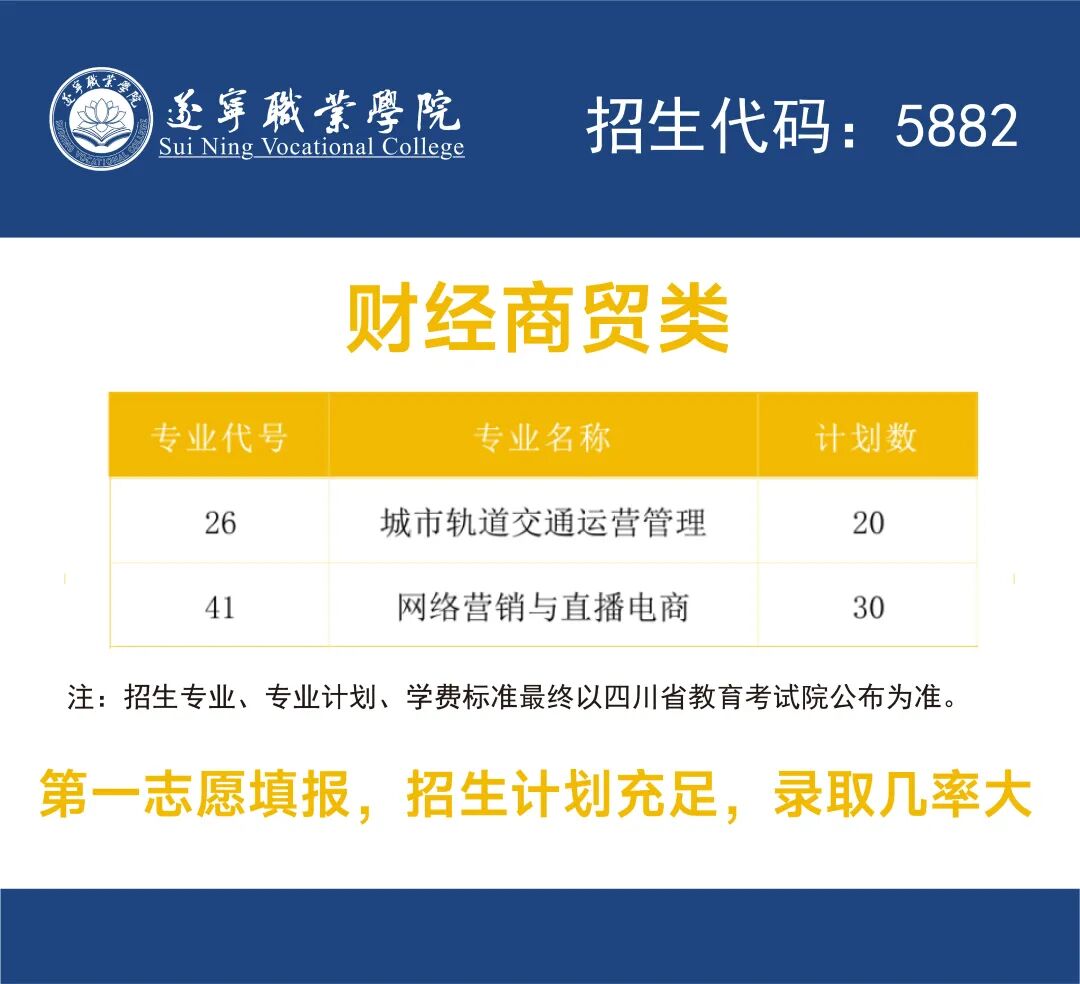 遂寧職業學院
Sui Ning Vocational College

招生代码：5882

财经商贸类

| 专业代号 | 专业名称 | 计划数 |
|---|---|---|
| 26 | 城市轨道交通运营管理 | 20 |
| 41 | 网络营销与直播电商 | 30 |

注：招生专业、专业计划、学费标准最终以四川省教育考试院公布为准。

第一志愿填报，招生计划充足，录取几率大